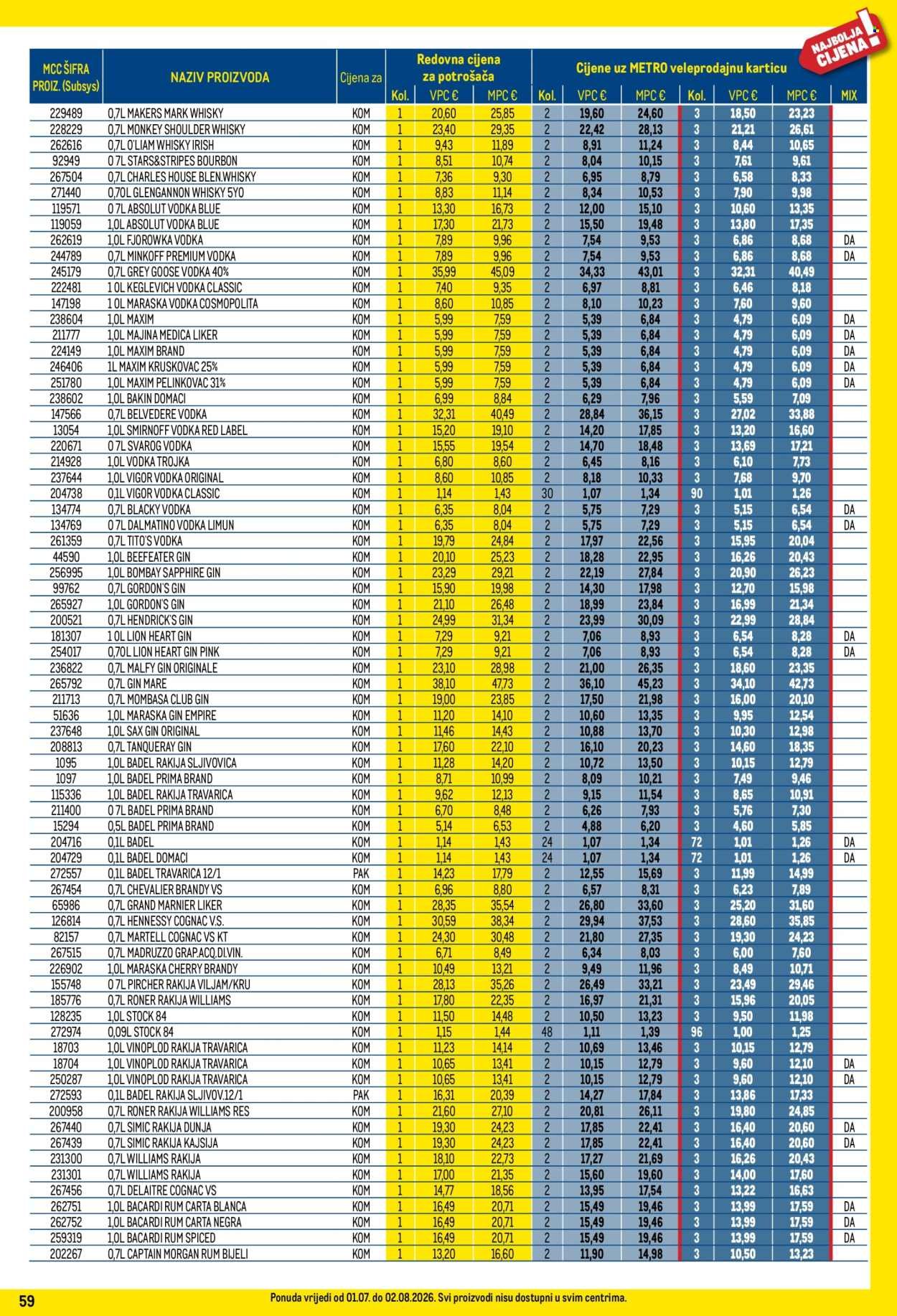 NAJBOLJA CIJENA!

| MCC ŠIFRA PROIZ. (Subsys) | NAZIV PROIZVODA | Cijena za | Redovna cijena za potrošača Kol. | VPC € | MPC € | Cijene uz METRO veleprodajnu karticu Kol. | VPC € | MPC € | Kol. | VPC € | MPC € | MIX |
|---|---|---|---|---|---|---|---|---|---|---|---|---|
| 229489 | 0,7L MAKERS MARK WHISKY | KOM | 1 | 20,60 | 25,85 | 2 | 19,60 | 24,60 | 3 | 18,50 | 23,23 | |
| 228229 | 0,7L MONKEY SHOULDER WHISKY | KOM | 1 | 23,40 | 29,35 | 2 | 22,42 | 28,13 | 3 | 21,21 | 26,61 | |
| 262616 | 0,7L O'LIAM WHISKY IRISH | KOM | 1 | 9,43 | 11,89 | 2 | 8,91 | 11,24 | 3 | 8,44 | 10,65 | |
| 92949 | 0 7L STARS&STRIPES BOURBON | KOM | 1 | 8,51 | 10,74 | 2 | 8,04 | 10,15 | 3 | 7,61 | 9,61 | |
| 267504 | 0,7L CHARLES HOUSE BLEN.WHISKY | KOM | 1 | 7,36 | 9,30 | 2 | 6,95 | 8,79 | 3 | 6,58 | 8,33 | |
| 271440 | 0,70L GLENGANNON WHISKY 5YO | KOM | 1 | 8,83 | 11,14 | 2 | 8,34 | 10,53 | 3 | 7,90 | 9,98 | |
| 119571 | 0 7L ABSOLUT VODKA BLUE | KOM | 1 | 13,30 | 16,73 | 2 | 12,00 | 15,10 | 3 | 10,60 | 13,35 | |
| 119059 | 1,0L ABSOLUT VODKA BLUE | KOM | 1 | 17,30 | 21,73 | 2 | 15,50 | 19,48 | 3 | 13,80 | 17,35 | |
| 262619 | 1,0L FJOROWKA VODKA | KOM | 1 | 7,89 | 9,96 | 2 | 7,54 | 9,53 | 3 | 6,86 | 8,68 | DA |
| 244789 | 0,7L MINKOFF PREMIUM VODKA | KOM | 1 | 7,89 | 9,96 | 2 | 7,54 | 9,53 | 3 | 6,86 | 8,68 | DA |
| 245179 | 0,7L GREY GOOSE VODKA 40% | KOM | 1 | 35,99 | 45,09 | 2 | 34,33 | 43,01 | 3 | 32,31 | 40,49 | |
| 222481 | 1 0L KEGLEVICH VODKA CLASSIC | KOM | 1 | 7,40 | 9,35 | 2 | 6,97 | 8,81 | 3 | 6,46 | 8,18 | |
| 147198 | 1 0L MARASKA VODKA COSMOPOLITA | KOM | 1 | 8,60 | 10,85 | 2 | 8,10 | 10,23 | 3 | 7,60 | 9,60 | |
| 238604 | 1,0L MAXIM | KOM | 1 | 5,99 | 7,59 | 2 | 5,39 | 6,84 | 3 | 4,79 | 6,09 | DA |
| 211777 | 1,0L MAJINA MEDICA LIKER | KOM | 1 | 5,99 | 7,59 | 2 | 5,39 | 6,84 | 3 | 4,79 | 6,09 | DA |
| 224149 | 1,0L MAXIM BRAND | KOM | 1 | 5,99 | 7,59 | 2 | 5,39 | 6,84 | 3 | 4,79 | 6,09 | DA |
| 246406 | 1L MAXIM KRUSKOVAC 25% | KOM | 1 | 5,99 | 7,59 | 2 | 5,39 | 6,84 | 3 | 4,79 | 6,09 | DA |
| 251780 | 1,0L MAXIM PELINKOVAC 31% | KOM | 1 | 5,99 | 7,59 | 2 | 5,39 | 6,84 | 3 | 4,79 | 6,09 | DA |
| 238602 | 1,0L BAKIN DOMACI | KOM | 1 | 6,99 | 8,84 | 2 | 6,29 | 7,96 | 3 | 5,59 | 7,09 | |
| 147566 | 0,7L BELVEDERE VODKA | KOM | 1 | 32,31 | 40,49 | 2 | 28,84 | 36,15 | 3 | 27,02 | 33,88 | |
| 13054 | 1,0L SMIRNOFF VODKA RED LABEL | KOM | 1 | 15,20 | 19,10 | 2 | 14,20 | 17,85 | 3 | 13,20 | 16,60 | |
| 220671 | 0 7L SVAROG VODKA | KOM | 1 | 15,55 | 19,54 | 2 | 14,70 | 18,48 | 3 | 13,69 | 17,21 | |
| 214928 | 1,0L VODKA TROJKA | KOM | 1 | 6,80 | 8,60 | 2 | 6,45 | 8,16 | 3 | 6,10 | 7,73 | |
| 237644 | 1,0L VIGOR VODKA ORIGINAL | KOM | 1 | 8,60 | 10,85 | 2 | 8,18 | 10,33 | 3 | 7,68 | 9,70 | |
| 204738 | 0,1L VIGOR VODKA CLASSIC | KOM | 1 | 1,14 | 1,43 | 30 | 1,07 | 1,34 | 90 | 1,01 | 1,26 | |
| 134774 | 0,7L BLACKY VODKA | KOM | 1 | 6,35 | 8,04 | 2 | 5,75 | 7,29 | 3 | 5,15 | 6,54 | DA |
| 134769 | 0 7L DALMATINO VODKA LIMUN | KOM | 1 | 6,35 | 8,04 | 2 | 5,75 | 7,29 | 3 | 5,15 | 6,54 | DA |
| 261359 | 0,7L TITO'S VODKA | KOM | 1 | 19,79 | 24,84 | 2 | 17,97 | 22,56 | 3 | 15,95 | 20,04 | |
| 44590 | 1,0L BEEFEATER GIN | KOM | 1 | 20,10 | 25,23 | 2 | 18,28 | 22,95 | 3 | 16,26 | 20,43 | |
| 256995 | 1,0L BOMBAY SAPPHIRE GIN | KOM | 1 | 23,29 | 29,21 | 2 | 22,19 | 27,84 | 3 | 20,90 | 26,23 | |
| 99762 | 0,7L GORDON'S GIN | KOM | 1 | 15,90 | 19,98 | 2 | 14,30 | 17,98 | 3 | 12,70 | 15,98 | |
| 265927 | 1,0L GORDON'S GIN | KOM | 1 | 21,10 | 26,48 | 2 | 18,99 | 23,84 | 3 | 16,99 | 21,34 | |
| 200521 | 0,7L HENDRICK'S GIN | KOM | 1 | 24,99 | 31,34 | 2 | 23,99 | 30,09 | 3 | 22,99 | 28,84 | |
| 181307 | 1 0L LION HEART GIN | KOM | 1 | 7,29 | 9,21 | 2 | 7,06 | 8,93 | 3 | 6,54 | 8,28 | DA |
| 254017 | 0,70L LION HEART GIN PINK | KOM | 1 | 7,29 | 9,21 | 2 | 7,06 | 8,93 | 3 | 6,54 | 8,28 | DA |
| 236822 | 0,7L MALFY GIN ORIGINALE | KOM | 1 | 23,10 | 28,98 | 2 | 21,00 | 26,35 | 3 | 18,60 | 23,35 | |
| 265792 | 0,7L GIN MARE | KOM | 1 | 38,10 | 47,73 | 2 | 36,10 | 45,23 | 3 | 34,10 | 42,73 | |
| 211713 | 0,7L MOMBASA CLUB GIN | KOM | 1 | 19,00 | 23,85 | 2 | 17,50 | 21,98 | 3 | 16,00 | 20,10 | |
| 51636 | 1,0L MARASKA GIN EMPIRE | KOM | 1 | 11,20 | 14,10 | 2 | 10,60 | 13,35 | 3 | 9,95 | 12,54 | |
| 237648 | 1,0L SAX GIN ORIGINAL | KOM | 1 | 11,46 | 14,43 | 2 | 10,88 | 13,70 | 3 | 10,30 | 12,98 | |
| 208813 | 0,7L TANQUERAY GIN | KOM | 1 | 17,60 | 22,10 | 2 | 16,10 | 20,23 | 3 | 14,60 | 18,35 | |
| 1095 | 1,0L BADEL RAKIJA SLJIVOVICA | KOM | 1 | 11,28 | 14,20 | 2 | 10,72 | 13,50 | 3 | 10,15 | 12,79 | |
| 1097 | 1,0L BADEL PRIMA BRAND | KOM | 1 | 8,71 | 10,99 | 2 | 8,09 | 10,21 | 3 | 7,49 | 9,46 | |
| 115336 | 1,0L BADEL RAKIJA TRAVARICA | KOM | 1 | 9,62 | 12,13 | 2 | 9,15 | 11,54 | 3 | 8,65 | 10,91 | |
| 211400 | 0 7L BADEL PRIMA BRAND | KOM | 1 | 6,70 | 8,48 | 2 | 6,26 | 7,93 | 3 | 5,76 | 7,30 | |
| 15294 | 0,5L BADEL PRIMA BRAND | KOM | 1 | 5,14 | 6,53 | 2 | 4,88 | 6,20 | 3 | 4,60 | 5,85 | |
| 204716 | 0,1L BADEL | KOM | 1 | 1,14 | 1,43 | 24 | 1,07 | 1,34 | 72 | 1,01 | 1,26 | DA |
| 204729 | 0,1L BADEL DOMACI | KOM | 1 | 1,14 | 1,43 | 24 | 1,07 | 1,34 | 72 | 1,01 | 1,26 | DA |
| 272557 | 0,1L BADEL TRAVARICA 12/1 | PAK | 1 | 14,23 | 17,79 | 2 | 12,55 | 15,69 | 3 | 11,99 | 14,99 | |
| 267454 | 0,7L CHEVALIER BRANDY VS | KOM | 1 | 6,96 | 8,80 | 2 | 6,57 | 8,31 | 3 | 6,23 | 7,89 | |
| 65986 | 0,7L GRAND MARNIER LIKER | KOM | 1 | 28,35 | 35,54 | 2 | 26,80 | 33,60 | 3 | 25,20 | 31,60 | |
| 126814 | 0,7L HENNESSY COGNAC V.S. | KOM | 1 | 30,59 | 38,34 | 2 | 29,94 | 37,53 | 3 | 28,60 | 35,85 | |
| 82157 | 0,7L MARTELL COGNAC VS KT | KOM | 1 | 24,30 | 30,48 | 2 | 21,80 | 27,35 | 3 | 19,30 | 24,23 | |
| 267515 | 0,7L MADRUZZO GRAP.ACQ.DI.VIN. | KOM | 1 | 6,71 | 8,49 | 2 | 6,34 | 8,03 | 3 | 6,00 | 7,60 | |
| 226902 | 1,0L MARASKA CHERRY BRANDY | KOM | 1 | 10,49 | 13,21 | 2 | 9,49 | 11,96 | 3 | 8,49 | 10,71 | |
| 155748 | 0 7L PIRCHER RAKIJA VILJAM/KRU | KOM | 1 | 28,13 | 35,26 | 2 | 26,49 | 33,21 | 3 | 23,49 | 29,46 | |
| 185776 | 0,7L RONER RAKIJA WILLIAMS | KOM | 1 | 17,80 | 22,35 | 2 | 16,97 | 21,31 | 3 | 15,96 | 20,05 | |
| 128235 | 1,0L STOCK 84 | KOM | 1 | 11,50 | 14,48 | 2 | 10,50 | 13,23 | 3 | 9,50 | 11,98 | |
| 272974 | 0,09L STOCK 84 | KOM | 1 | 1,15 | 1,44 | 48 | 1,11 | 1,39 | 96 | 1,00 | 1,25 | |
| 18703 | 1,0L VINOPLOD RAKIJA TRAVARICA | KOM | 1 | 11,23 | 14,14 | 2 | 10,69 | 13,46 | 3 | 10,15 | 12,79 | |
| 18704 | 1,0L VINOPLOD RAKIJA TRAVARICA | KOM | 1 | 10,65 | 13,41 | 2 | 10,15 | 12,79 | 3 | 9,60 | 12,10 | DA |
| 250287 | 1,0L VINOPLOD RAKIJA TRAVARICA | KOM | 1 | 10,65 | 13,41 | 2 | 10,15 | 12,79 | 3 | 9,60 | 12,10 | DA |
| 272593 | 0,1L BADEL RAKIJA SLJIVOV.12/1 | PAK | 1 | 16,31 | 20,39 | 2 | 14,27 | 17,84 | 3 | 13,86 | 17,33 | |
| 200958 | 0,7L RONER RAKIJA WILLIAMS RES | KOM | 1 | 21,60 | 27,10 | 2 | 20,81 | 26,11 | 3 | 19,80 | 24,85 | |
| 267440 | 0,7L SIMIC RAKIJA DUNJA | KOM | 1 | 19,30 | 24,23 | 2 | 17,85 | 22,41 | 3 | 16,40 | 20,60 | DA |
| 267439 | 0,7L SIMIC RAKIJA KAJSIJA | KOM | 1 | 19,30 | 24,23 | 2 | 17,85 | 22,41 | 3 | 16,40 | 20,60 | DA |
| 231300 | 0,7L WILLIAMS RAKIJA | KOM | 1 | 18,10 | 22,73 | 2 | 17,27 | 21,69 | 3 | 16,26 | 20,43 | |
| 231301 | 0,7L WILLIAMS RAKIJA | KOM | 1 | 17,00 | 21,35 | 2 | 15,60 | 19,60 | 3 | 14,00 | 17,60 | |
| 267456 | 0,7L DELAITRE COGNAC VS | KOM | 1 | 14,77 | 18,56 | 2 | 13,95 | 17,54 | 3 | 13,22 | 16,63 | |
| 262751 | 1,0L BACARDI RUM CARTA BLANCA | KOM | 1 | 16,49 | 20,71 | 2 | 15,49 | 19,46 | 3 | 13,99 | 17,59 | DA |
| 262752 | 1,0L BACARDI RUM CARTA NEGRA | KOM | 1 | 16,49 | 20,71 | 2 | 15,49 | 19,46 | 3 | 13,99 | 17,59 | DA |
| 259319 | 1,0L BACARDI RUM SPICED | KOM | 1 | 16,49 | 20,71 | 2 | 15,49 | 19,46 | 3 | 13,99 | 17,59 | DA |
| 202267 | 0,7L CAPTAIN MORGAN RUM BIJELI | KOM | 1 | 13,20 | 16,60 | 2 | 11,90 | 14,98 | 3 | 10,50 | 13,23 | |

59

Ponuda vrijedi od 01.07. do 02.08.2026. Svi proizvodi nisu dostupni u svim centrima.